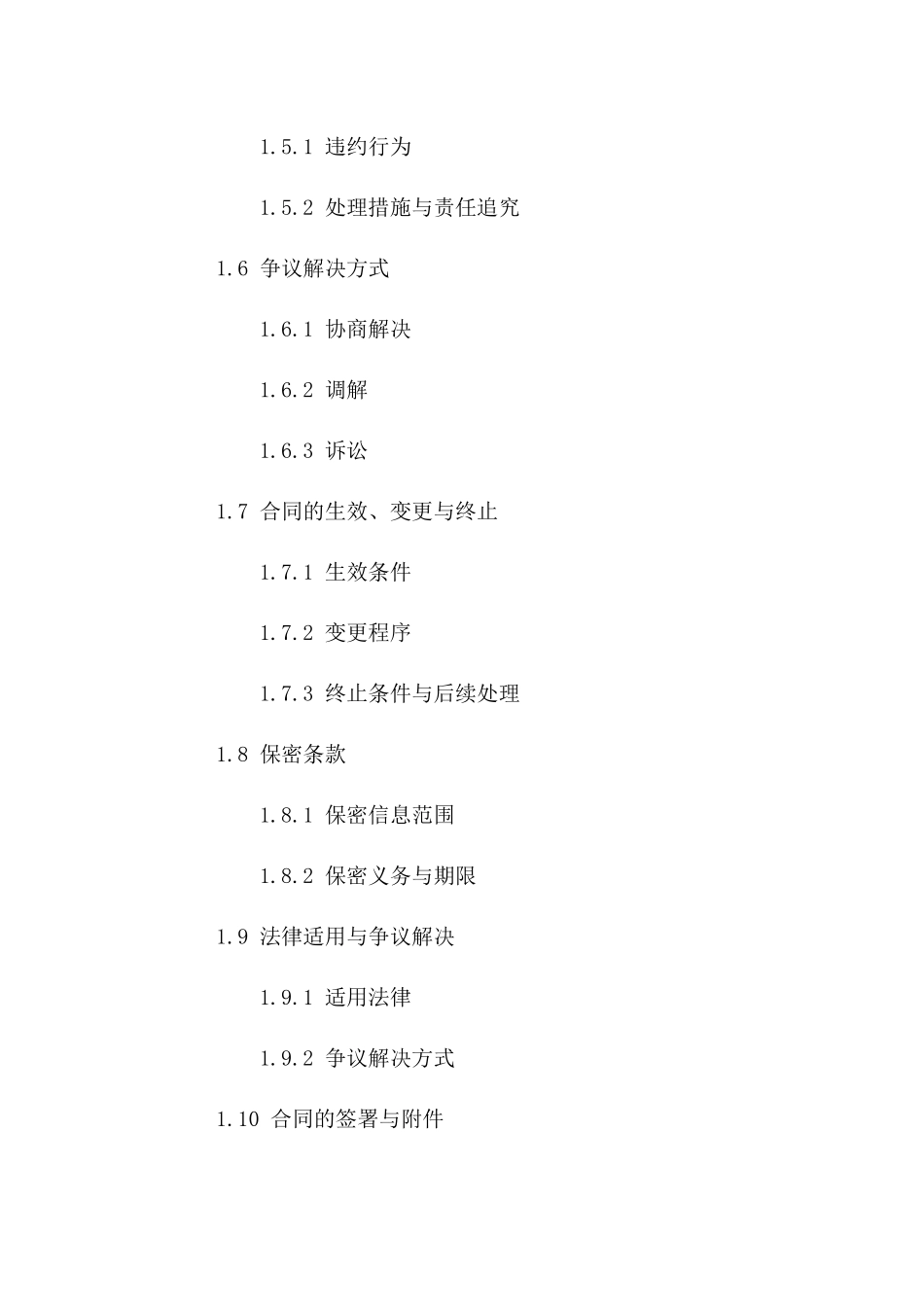 1.5.1 违约行为

1.5.2 处理措施与责任追究

1.6 争议解决方式

1.6.1 协商解决

1.6.2 调解

1.6.3 诉讼

1.7 合同的生效、变更与终止

1.7.1 生效条件

1.7.2 变更程序

1.7.3 终止条件与后续处理

1.8 保密条款

1.8.1 保密信息范围

1.8.2 保密义务与期限

1.9 法律适用与争议解决

1.9.1 适用法律

1.9.2 争议解决方式

1.10 合同的签署与附件